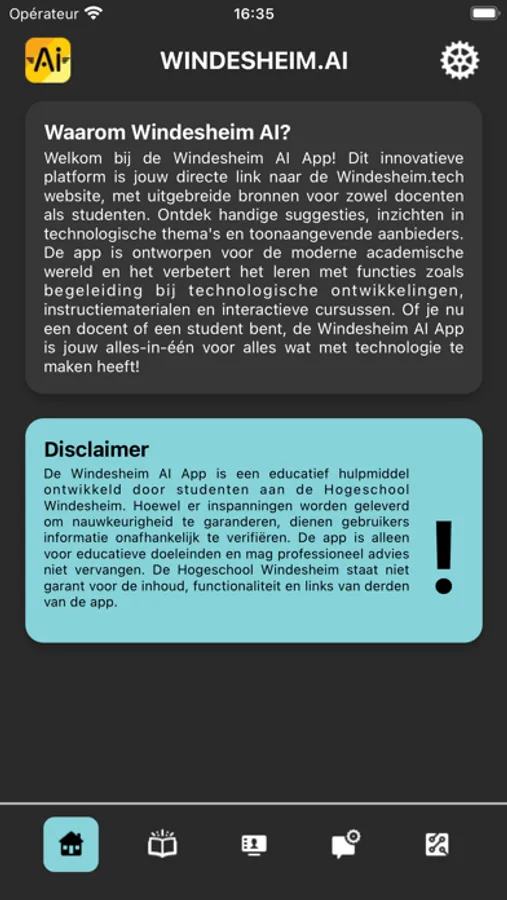 Opérateur 16:35

Ai

WINDESHEIM.AI

Waarom Windesheim AI?

Welkom bij de Windesheim AI App! Dit innovatieve platform is jouw directe link naar de Windesheim.tech website, met uitgebreide bronnen voor zowel docenten als studenten. Ontdek handige suggesties, inzichten in technologische thema's en toonaangevende aanbieders. De app is ontworpen voor de moderne academische wereld en het verbetert het leren met functies zoals begeleiding bij technologische ontwikkelingen, instructiematerialen en interactieve cursussen. Of je nu een docent of een student bent, de Windesheim AI App is jouw alles-in-één voor alles wat met technologie te maken heeft!

Disclaimer

De Windesheim AI App is een educatief hulpmiddel ontwikkeld door studenten aan de Hogeschool Windesheim. Hoewel er inspanningen worden geleverd om nauwkeurigheid te garanderen, dienen gebruikers informatie onafhankelijk te verifiëren. De app is alleen voor educatieve doeleinden en mag professioneel advies niet vervangen. De Hogeschool Windesheim staat niet garant voor de inhoud, functionaliteit en links van derden van de app.

!